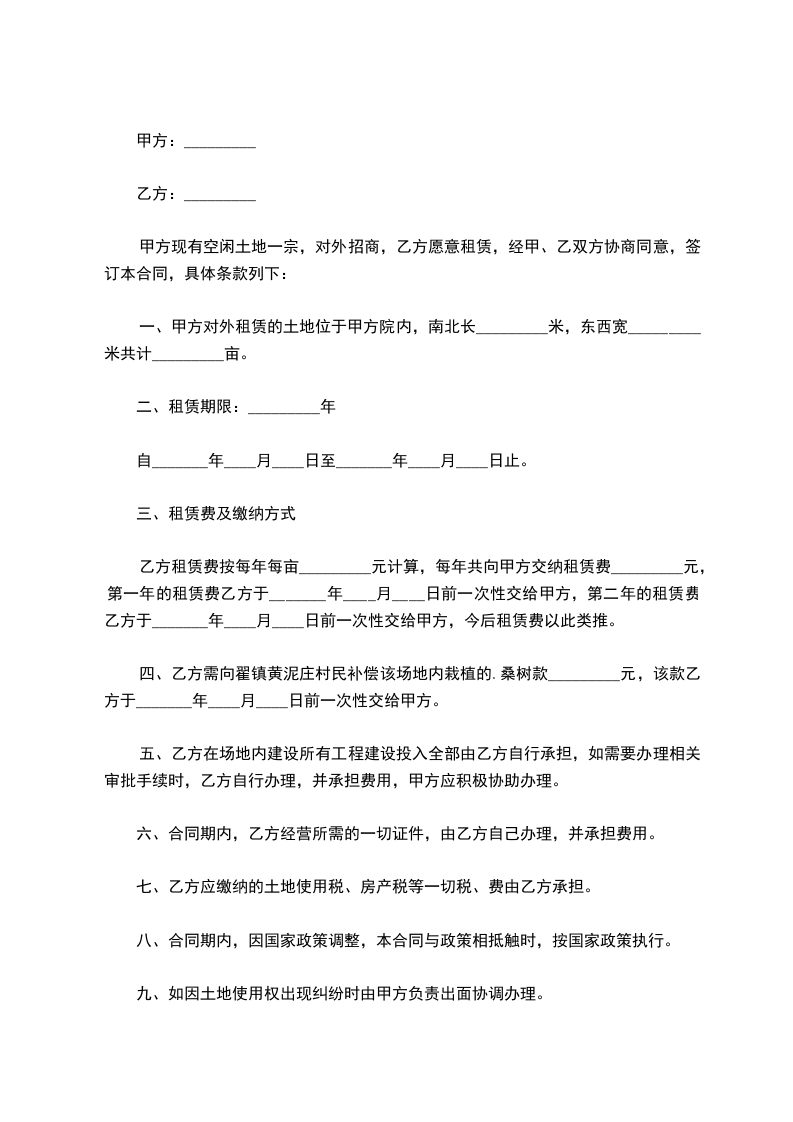 甲方：_________

乙方：_________

甲方现有空闲土地一宗，对外招商，乙方愿意租赁，经甲、乙双方协商同意，签订本合同，具体条款列下：

一、甲方对外租赁的土地位于甲方院内，南北长_________米，东西宽_________米共计_________亩。

二、租赁期限：_________年

自_______年____月____日至_______年____月____日止。

三、租赁费及缴纳方式

乙方租赁费按每年每亩_________元计算，每年共向甲方交纳租赁费_________元，第一年的租赁费乙方于_______年____月____日前一次性交给甲方，第二年的租赁费乙方于_______年____月____日前一次性交给甲方，今后租赁费以此类推。

四、乙方需向翟镇黄泥庄村民补偿该场地内栽植的.桑树款_________元，该款乙方于_______年____月____日前一次性交给甲方。

五、乙方在场地内建设所有工程建设投入全部由乙方自行承担，如需要办理相关审批手续时，乙方自行办理，并承担费用，甲方应积极协助办理。

六、合同期内，乙方经营所需的一切证件，由乙方自己办理，并承担费用。

七、乙方应缴纳的土地使用税、房产税等一切税、费由乙方承担。

八、合同期内，因国家政策调整，本合同与政策相抵触时，按国家政策执行。

九、如因土地使用权出现纠纷时由甲方负责出面协调办理。